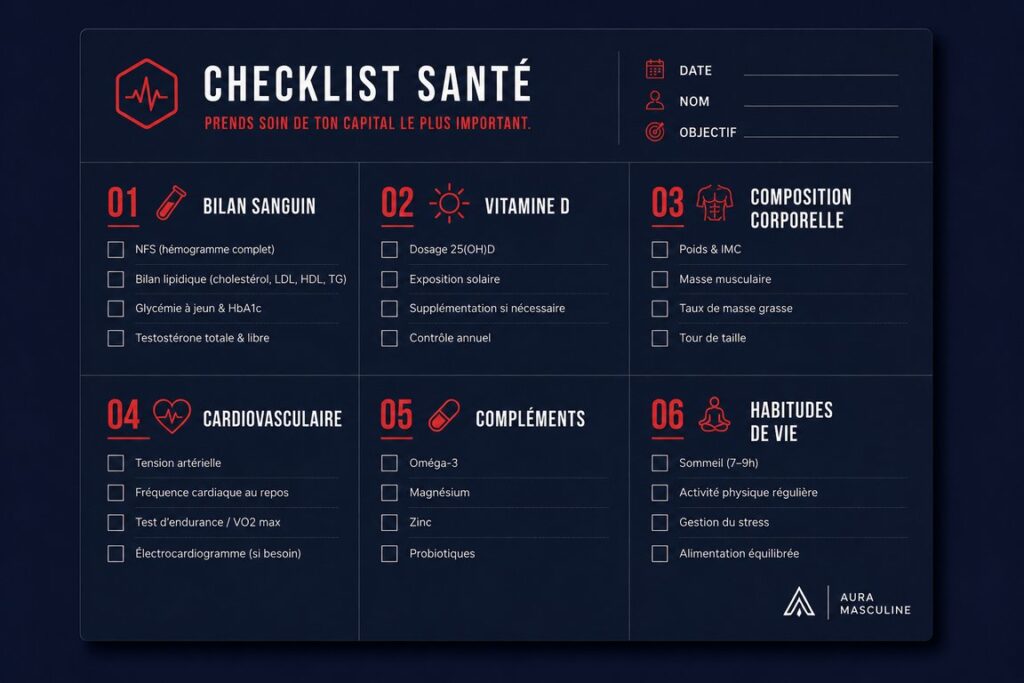 CHECKLIST SANTÉ
PRENDS SOIN DE TON CAPITAL LE PLUS IMPORTANT.

DATE
NOM
OBJECTIF

01 BILAN SANGUIN
NFS (hémogramme complet)
Bilan lipidique (cholestérol, LDL, HDL, TG)
Glycémie à jeun & HbA1c
Testostérone totale & libre

02 VITAMINE D
Dosage 25(OH)D
Exposition solaire
Supplémentation si nécessaire
Contrôle annuel

03 COMPOSITION CORPORELLE
Poids & IMC
Masse musculaire
Taux de masse grasse
Tour de taille

04 CARDIOVASCULAIRE
Tension artérielle
Fréquence cardiaque au repos
Test d'endurance / VO2 max
Électrocardiogramme (si besoin)

05 COMPLÉMENTS
Oméga-3
Magnésium
Zinc
Probiotiques

06 HABITUDES DE VIE
Sommeil (7–9h)
Activité physique régulière
Gestion du stress
Alimentation équilibrée

AURA MASCULINE